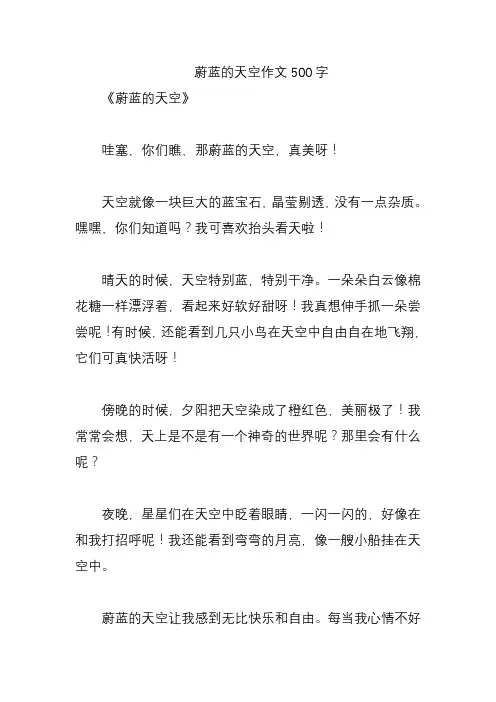 蔚蓝的天空作文 500 字

《蔚蓝的天空》

哇塞，你们瞧，那蔚蓝的天空，真美呀！

天空就像一块巨大的蓝宝石，晶莹剔透，没有一点杂质。嘿嘿，你们知道吗？我可喜欢抬头看天啦！

晴天的时候，天空特别蓝，特别干净。一朵朵白云像棉花糖一样漂浮着，看起来好软好甜呀！我真想伸手抓一朵尝尝呢！有时候，还能看到几只小鸟在天空中自由自在地飞翔，它们可真快活呀！

傍晚的时候，夕阳把天空染成了橙红色，美丽极了！我常常会想，天上是不是有一个神奇的世界呢？那里会有什么呢？

夜晚，星星们在天空中眨着眼睛，一闪一闪的，好像在和我打招呼呢！我还能看到弯弯的月亮，像一艘小船挂在天空中。

蔚蓝的天空让我感到无比快乐和自由。每当我心情不好